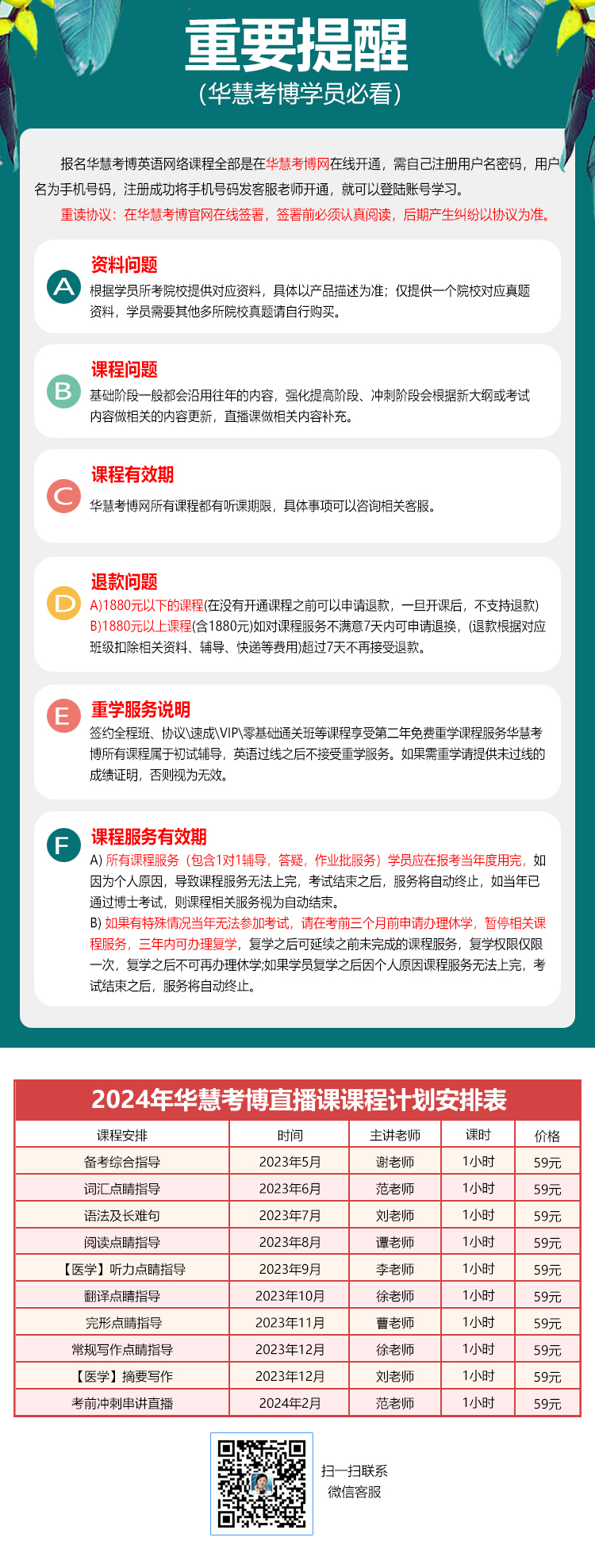 重要提醒
(华慧考博学员必看)

报名华慧考博英语网络课程全部是在华慧考博网在线开通，需自己注册用户名密码，用户名为手机号码，注册成功将手机号码发客服老师开通，就可以登陆账号学习。
重读协议：在华慧考博官网在线签署，签署前必须认真阅读，后期产生纠纷以协议为准。

A
资料问题
根据学员所考院校提供对应资料，具体以产品描述为准；仅提供一个院校对应真题资料，学员需要其他多所院校真题请自行购买。

B
课程问题
基础阶段一般都会沿用往年的内容，强化提高阶段、冲刺阶段会根据新大纲或考试内容做相关的内容更新，直播课做相关内容补充。

C
课程有效期
华慧考博网所有课程都有听课期限，具体事项可以咨询相关客服。

D
退款问题
A)1880元以下的课程(在没有开通课程之前可以申请退款，一旦开课后，不支持退款)
B)1880元以上课程(含1880元)如对课程服务不满意7天内可申请退换，(退款根据对应班级扣除相关资料、辅导、快递等费用)超过7天不再接受退款。

E
重学服务说明
签约全程班、协议\速成\VIP\零基础通关班等课程享受第二年免费重学课程服务华慧考博所有课程属于初试辅导，英语过线之后不接受重学服务。如果需重学请提供未过线的成绩证明，否则视为无效。

F
课程服务有效期
A) 所有课程服务（包含1对1辅导，答疑，作业批服务）学员应在报考当年度用完，如因为个人原因，导致课程服务无法上完，考试结束之后，服务将自动终止，如当年已通过博士考试，则课程相关服务视为自动结束。
B) 如果有特殊情况当年无法参加考试，请在考前三个月前申请办理休学，暂停相关课程服务，三年内可办理复学，复学之后可延续之前未完成的课程服务，复学权限仅限一次，复学之后不可再办理休学;如果学员复学之后因个人原因课程服务无法上完，考试结束之后，服务将自动终止。

2024年华慧考博直播课课程计划安排表

| 课程安排 | 时间 | 主讲老师 | 课时 | 价格 |
|---|---|---|---|---|
| 备考综合指导 | 2023年5月 | 谢老师 | 1小时 | 59元 |
| 词汇点睛指导 | 2023年6月 | 范老师 | 1小时 | 59元 |
| 语法及长难句 | 2023年7月 | 刘老师 | 1小时 | 59元 |
| 阅读点睛指导 | 2023年8月 | 谭老师 | 1小时 | 59元 |
| 【医学】听力点睛指导 | 2023年9月 | 李老师 | 1小时 | 59元 |
| 翻译点睛指导 | 2023年10月 | 徐老师 | 1小时 | 59元 |
| 完形点睛指导 | 2023年11月 | 曹老师 | 1小时 | 59元 |
| 常规写作点睛指导 | 2023年12月 | 徐老师 | 1小时 | 59元 |
| 【医学】摘要写作 | 2023年12月 | 刘老师 | 1小时 | 59元 |
| 考前冲刺串讲直播 | 2024年2月 | 范老师 | 1小时 | 59元 |

扫一扫联系
微信客服